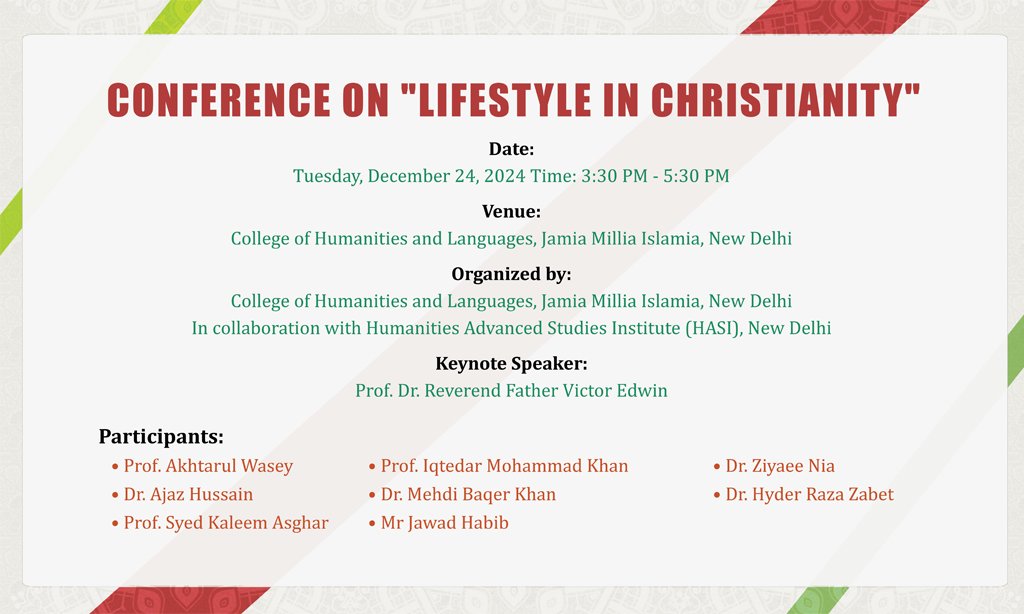 CONFERENCE ON "LIFESTYLE IN CHRISTIANITY"

Date:
Tuesday, December 24, 2024 Time: 3:30 PM - 5:30 PM

Venue:
College of Humanities and Languages, Jamia Millia Islamia, New Delhi

Organized by:
College of Humanities and Languages, Jamia Millia Islamia, New Delhi
In collaboration with Humanities Advanced Studies Institute (HASI), New Delhi

Keynote Speaker:
Prof. Dr. Reverend Father Victor Edwin

Participants:
• Prof. Akhtarul Wasey
• Dr. Ajaz Hussain
• Prof. Syed Kaleem Asghar

• Prof. Iqtedar Mohammad Khan
• Dr. Mehdi Baqer Khan
• Mr Jawad Habib

• Dr. Ziyaee Nia
• Dr. Hyder Raza Zabet